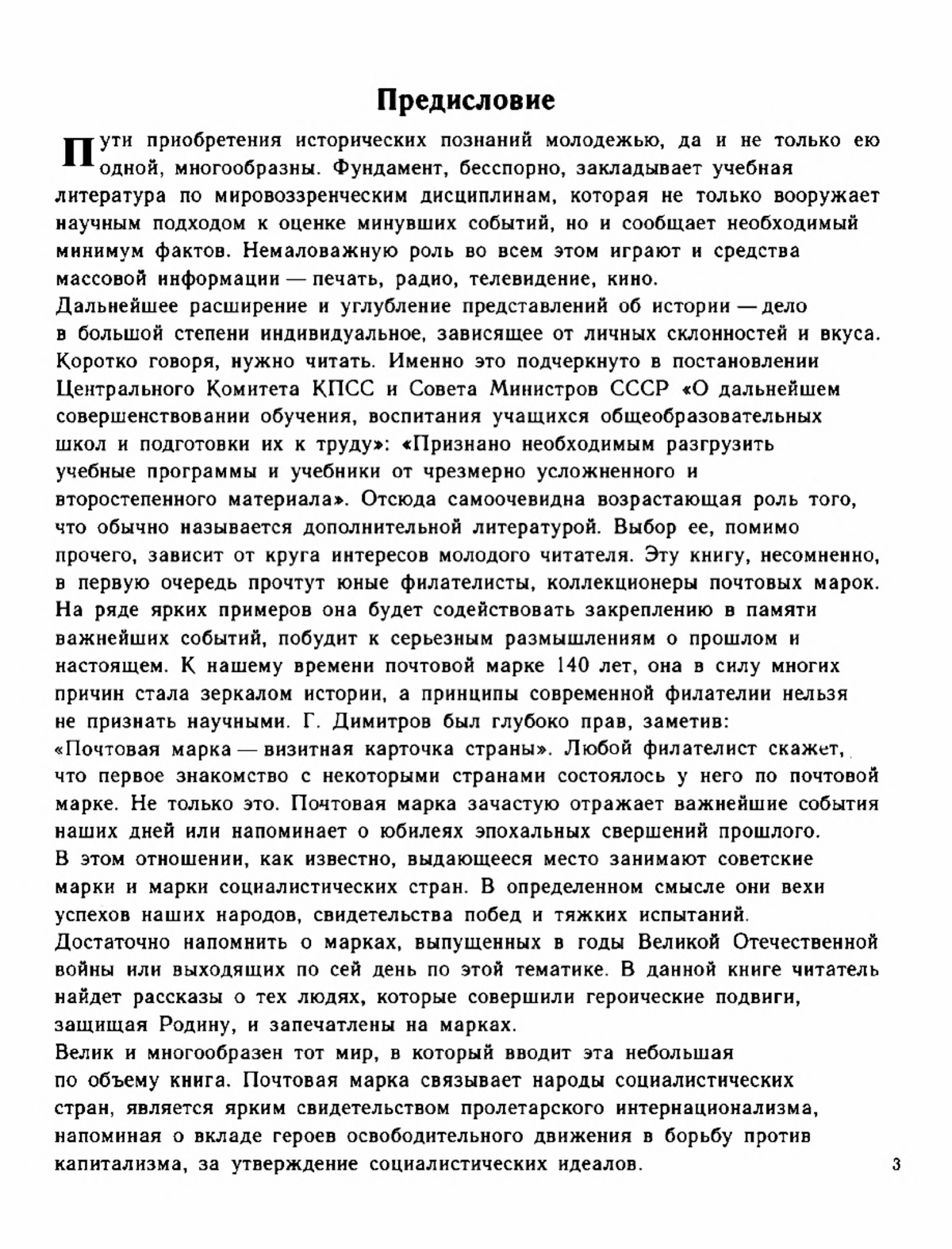 Предисловие

Пути приобретения исторических познаний молодежью, да и не только ею одной, многообразны. Фундамент, бесспорно, закладывает учебная литература по мировоззренческим дисциплинам, которая не только вооружает научным подходом к оценке минувших событий, но и сообщает необходимый минимум фактов. Немаловажную роль во всем этом играют и средства массовой информации — печать, радио, телевидение, кино.
Дальнейшее расширение и углубление представлений об истории — дело в большой степени индивидуальное, зависящее от личных склонностей и вкуса. Коротко говоря, нужно читать. Именно это подчеркнуто в постановлении Центрального Комитета КПСС и Совета Министров СССР «О дальнейшем совершенствовании обучения, воспитания учащихся общеобразовательных школ и подготовки их к труду»: «Признано необходимым разгрузить учебные программы и учебники от чрезмерно усложненного и второстепенного материала». Отсюда самоочевидна возрастающая роль того, что обычно называется дополнительной литературой. Выбор ее, помимо прочего, зависит от круга интересов молодого читателя. Эту книгу, несомненно, в первую очередь прочтут юные филателисты, коллекционеры почтовых марок. На ряде ярких примеров она будет содействовать закреплению в памяти важнейших событий, побудит к серьезным размышлениям о прошлом и настоящем. К нашему времени почтовой марке 140 лет, она в силу многих причин стала зеркалом истории, а принципы современной филателии нельзя не признать научными. Г. Димитров был глубоко прав, заметив: «Почтовая марка — визитная карточка страны». Любой филателист скажет, что первое знакомство с некоторыми странами состоялось у него по почтовой марке. Не только это. Почтовая марка зачастую отражает важнейшие события наших дней или напоминает о юбилеях эпохальных свершений прошлого. В этом отношении, как известно, выдающееся место занимают советские марки и марки социалистических стран. В определенном смысле они вехи успехов наших народов, свидетельства побед и тяжких испытаний. Достаточно напомнить о марках, выпущенных в годы Великой Отечественной войны или выходящих по сей день по этой тематике. В данной книге читатель найдет рассказы о тех людях, которые совершили героические подвиги, защищая Родину, и запечатлены на марках.
Велик и многообразен тот мир, в который вводит эта небольшая по объему книга. Почтовая марка связывает народы социалистических стран, является ярким свидетельством пролетарского интернационализма, напоминая о вкладе героев освободительного движения в борьбу против капитализма, за утверждение социалистических идеалов.

3